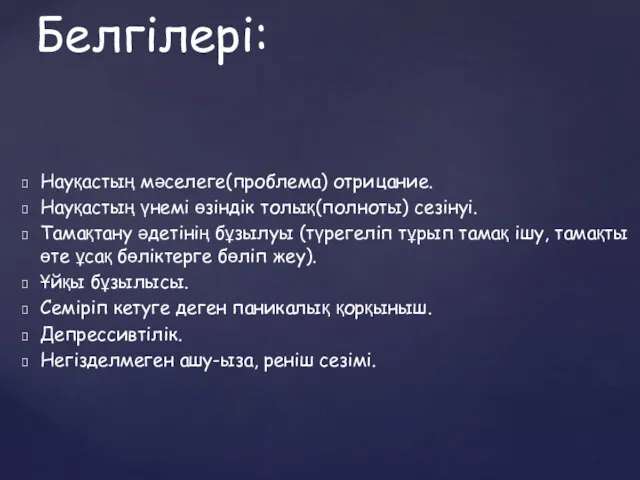 Белгілері:

Науқастың мәселеге(проблема) отрицание.
Науқастың үнемі өзіндік толық(полноты) сезінуі.
Тамақтану әдетінің бұзылуы (түрегеліп тұрып тамақ ішу, тамақты өте ұсақ бөліктерге бөліп жеу).
Ұйқы бұзылысы.
Семіріп кетуге деген паникалық қорқыныш.
Депрессивтілік.
Негізделмеген ашу-ыза, реніш сезімі.